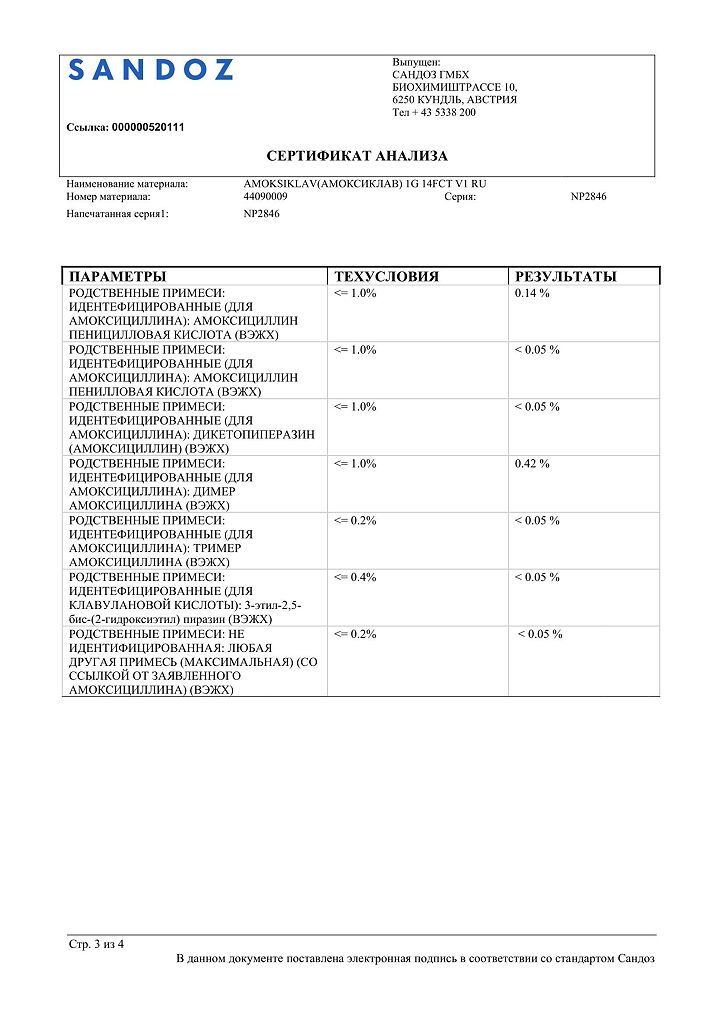 SANDOZ

Выпущен:
САНДОЗ ГМБХ
БИОХИМИШТРАССЕ 10,
6250 КУНДЛЬ, АВСТРИЯ
Тел + 43 5338 200

Ссылка: 000000520111

СЕРТИФИКАТ АНАЛИЗА

Наименование материала: AMOKSIKLAV(АМОКСИКЛАВ) 1G 14FCT V1 RU
Номер материала: 44090009 Серия: NP2846
Напечатанная серия1: NP2846

| ПАРАМЕТРЫ | ТЕХУСЛОВИЯ | РЕЗУЛЬТАТЫ |
|---|---|---|
| РОДСТВЕННЫЕ ПРИМЕСИ: ИДЕНТЕФИЦИРОВАННЫЕ (ДЛЯ АМОКСИЦИЛЛИНА): АМОКСИЦИЛЛИН ПЕНИЦИЛЛОВАЯ КИСЛОТА (ВЭЖХ) | <= 1.0% | 0.14 % |
| РОДСТВЕННЫЕ ПРИМЕСИ: ИДЕНТЕФИЦИРОВАННЫЕ (ДЛЯ АМОКСИЦИЛЛИНА): АМОКСИЦИЛЛИН ПЕНИЛЛОВАЯ КИСЛОТА (ВЭЖХ) | <= 1.0% | < 0.05 % |
| РОДСТВЕННЫЕ ПРИМЕСИ: ИДЕНТЕФИЦИРОВАННЫЕ (ДЛЯ АМОКСИЦИЛЛИНА): ДИКЕТОПИПЕРАЗИН (АМОКСИЦИЛЛИН) (ВЭЖХ) | <= 1.0% | < 0.05 % |
| РОДСТВЕННЫЕ ПРИМЕСИ: ИДЕНТЕФИЦИРОВАННЫЕ (ДЛЯ АМОКСИЦИЛЛИНА): ДИМЕР АМОКСИЦИЛЛИНА (ВЭЖХ) | <= 1.0% | 0.42 % |
| РОДСТВЕННЫЕ ПРИМЕСИ: ИДЕНТЕФИЦИРОВАННЫЕ (ДЛЯ АМОКСИЦИЛЛИНА): ТРИМЕР АМОКСИЦИЛЛИНА (ВЭЖХ) | <= 0.2% | < 0.05 % |
| РОДСТВЕННЫЕ ПРИМЕСИ: ИДЕНТЕФИЦИРОВАННЫЕ (ДЛЯ КЛАВУЛАНОВОЙ КИСЛОТЫ): 3-этил-2,5-бис-(2-гидроксиэтил) пиразин (ВЭЖХ) | <= 0.4% | < 0.05 % |
| РОДСТВЕННЫЕ ПРИМЕСИ: НЕ ИДЕНТИФИЦИРОВАННАЯ: ЛЮБАЯ ДРУГАЯ ПРИМЕСЬ (МАКСИМАЛЬНАЯ) (СО ССЫЛКОЙ ОТ ЗАЯВЛЕННОГО АМОКСИЦИЛЛИНА) (ВЭЖХ) | <= 0.2% | < 0.05 % |

Стр. 3 из 4
В данном документе поставлена электронная подпись в соответствии со стандартом Сандоз